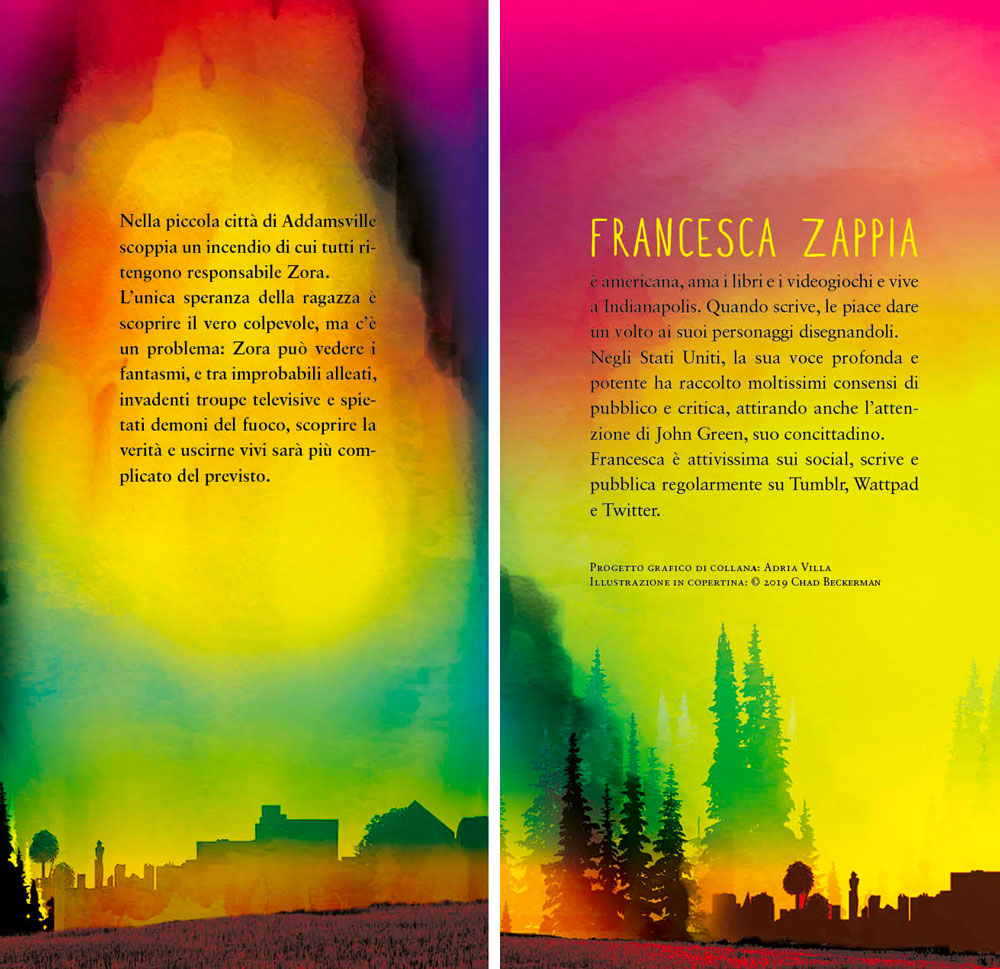 Nella piccola città di Addamsville scoppia un incendio di cui tutti ritengono responsabile Zora.
L'unica speranza della ragazza è scoprire il vero colpevole, ma c'è un problema: Zora può vedere i fantasmi, e tra improbabili alleati, invadenti troupe televisive e spietati demoni del fuoco, scoprire la verità e uscirne vivi sarà più complicato del previsto.

FRANCESCA ZAPPIA

è americana, ama i libri e i videogiochi e vive a Indianapolis. Quando scrive, le piace dare un volto ai suoi personaggi disegnandoli.
Negli Stati Uniti, la sua voce profonda e potente ha raccolto moltissimi consensi di pubblico e critica, attirando anche l'attenzione di John Green, suo concittadino.
Francesca è attivissima sui social, scrive e pubblica regolarmente su Tumblr, Wattpad e Twitter.

Progetto grafico di collana: Adria Villa
Illustrazione in copertina: © 2019 Chad Beckerman